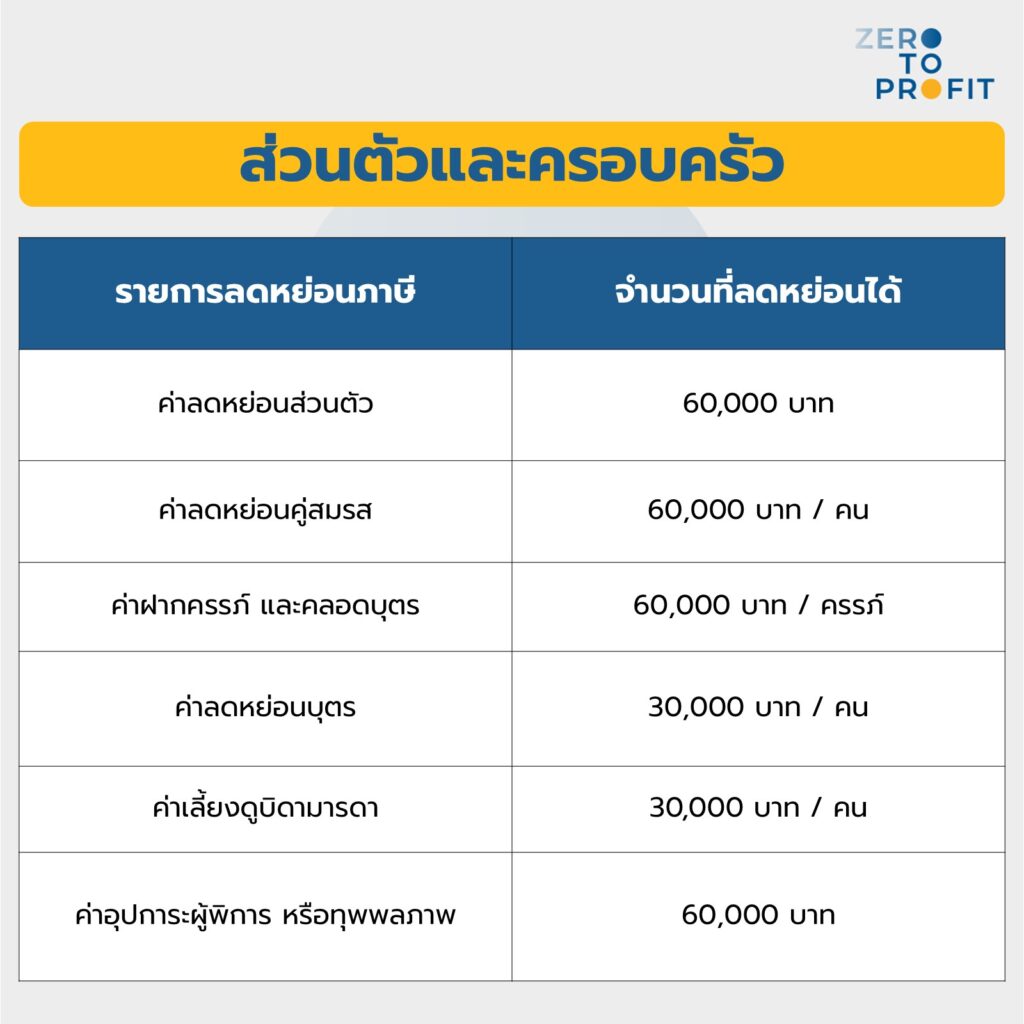 ZERO TO PROFIT

ส่วนตัวและครอบครัว

| รายการลดหย่อนภาษี | จำนวนที่ลดหย่อนได้ |
|---|---|
| ค่าลดหย่อนส่วนตัว | 60,000 บาท |
| ค่าลดหย่อนคู่สมรส | 60,000 บาท / คน |
| ค่าฝากครรภ์ และคลอดบุตร | 60,000 บาท / ครรภ์ |
| ค่าลดหย่อนบุตร | 30,000 บาท / คน |
| ค่าเลี้ยงดูบิดามารดา | 30,000 บาท / คน |
| ค่าอุปการะผู้พิการ หรือทุพพลภาพ | 60,000 บาท |